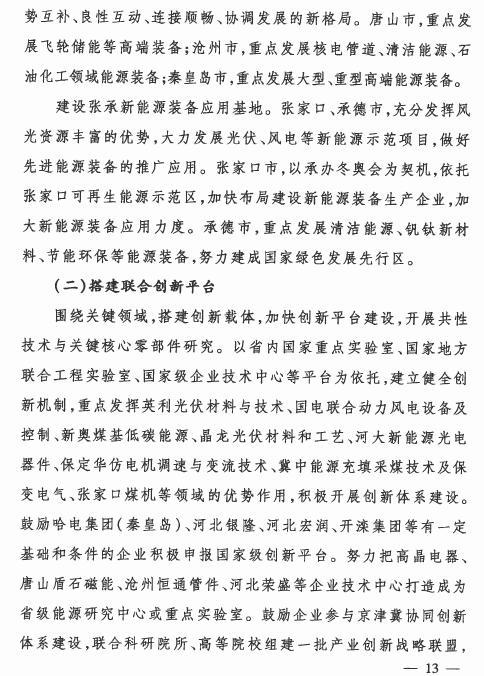 势互补、良性互动、连接顺畅、协调发展的新格局。唐山市，重点发展飞轮储能等高端装备；沧州市，重点发展核电管道、清洁能源、石油化工领域能源装备；秦皇岛市，重点发展大型、重型高端能源装备。

建设张承新能源装备应用基地。张家口、承德市，充分发挥风光资源丰富的优势，大力发展光伏、风电等新能源示范项目，做好先进能源装备的推广应用。张家口市，以承办冬奥会为契机，依托张家口可再生能源示范区，加快布局建设新能源装备生产企业，加大新能源装备应用力度。承德市，重点发展清洁能源、钒钛新材料、节能环保等能源装备，努力建成国家绿色发展先行区。

（二）搭建联合创新平台

围绕关键领域，搭建创新载体，加快创新平台建设，开展共性技术与关键核心零部件研究。以省内国家重点实验室、国家地方联合工程实验室、国家级企业技术中心等平台为依托，建立健全创新机制，重点发挥英利光伏材料与技术、国电联合动力风电设备及控制、新奥煤基低碳能源、晶龙光伏材料和工艺、河大新能源光电器件、保定华仿电机调速与变流技术、冀中能源充填采煤技术及保变电气、张家口煤机等领域的优势作用，积极开展创新体系建设。鼓励哈电集团（秦皇岛）、河北银隆、河北宏润、开滦集团等有一定基础和条件的企业积极申报国家级创新平台。努力把高晶电器、唐山盾石磁能、沧州恒通管件、河北荣盛等企业技术中心打造成为省级能源研究中心或重点实验室。鼓励企业参与京津冀协同创新体系建设，联合科研院所、高等院校组建一批产业创新战略联盟，

— 13 —